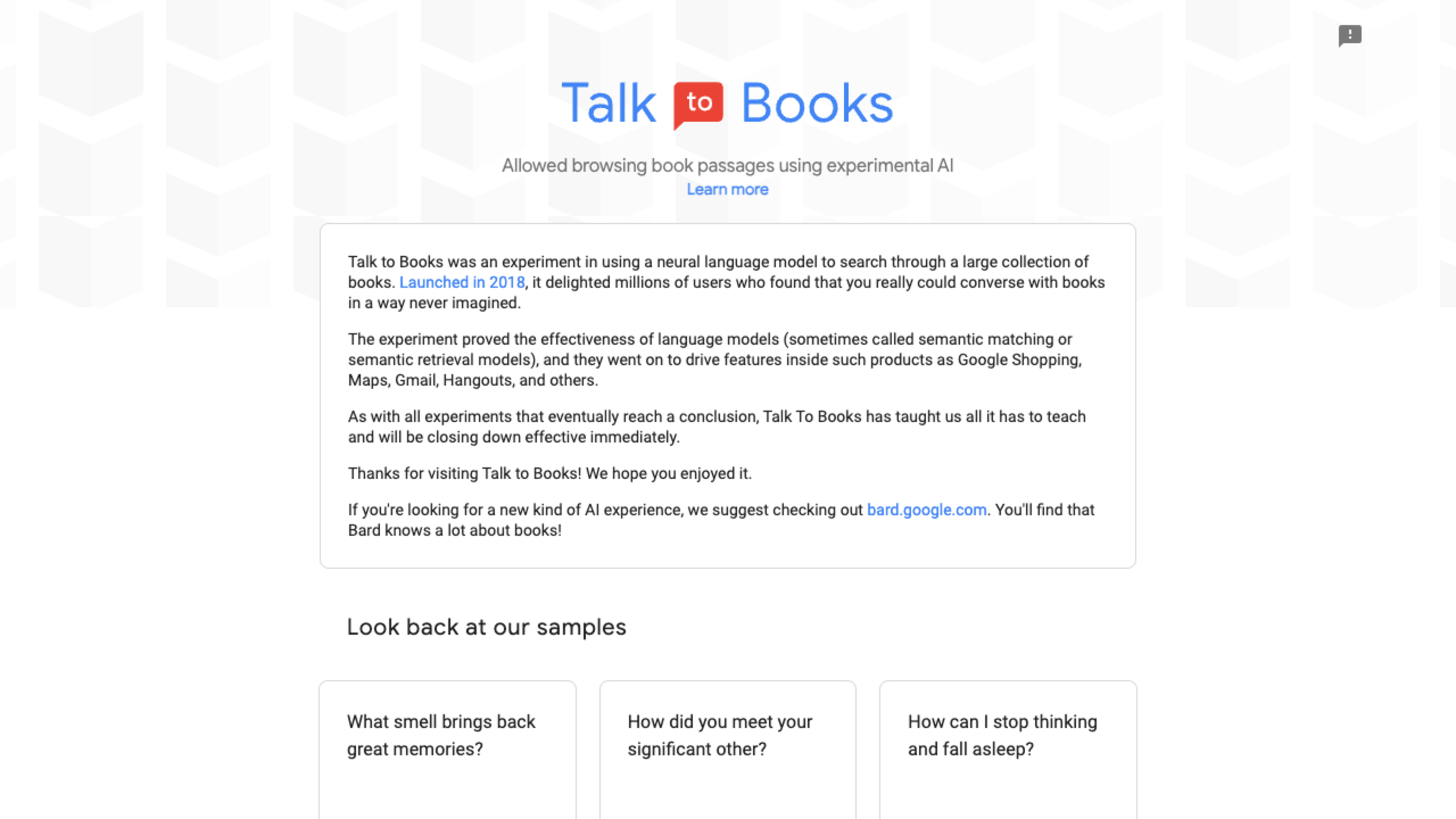 Talk to Books

Allowed browsing book passages using experimental AI
Learn more

Talk to Books was an experiment in using a neural language model to search through a large collection of books. Launched in 2018, it delighted millions of users who found that you really could converse with books in a way never imagined.

The experiment proved the effectiveness of language models (sometimes called semantic matching or semantic retrieval models), and they went on to drive features inside such products as Google Shopping, Maps, Gmail, Hangouts, and others.

As with all experiments that eventually reach a conclusion, Talk To Books has taught us all it has to teach and will be closing down effective immediately.

Thanks for visiting Talk to Books! We hope you enjoyed it.

If you're looking for a new kind of AI experience, we suggest checking out bard.google.com. You'll find that Bard knows a lot about books!

Look back at our samples

What smell brings back great memories?

How did you meet your significant other?

How can I stop thinking and fall asleep?